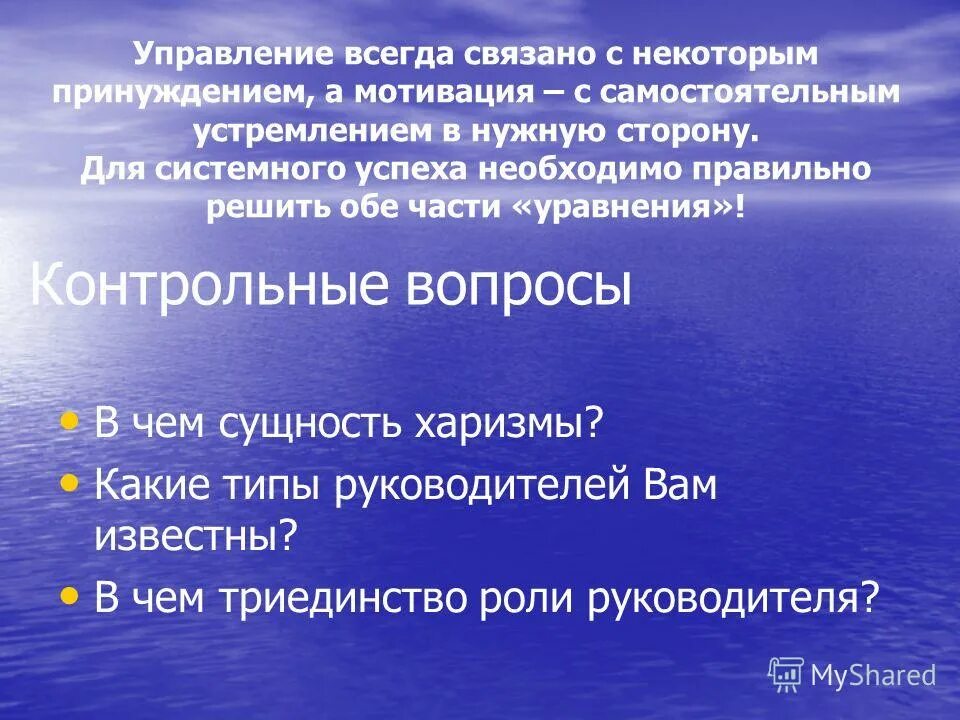 Управление всегда связано с некоторым принуждением, а мотивация – с самостоятельным устремлением в нужную сторону.
Для системного успеха необходимо правильно решить обе части «уравнения»!

Контрольные вопросы

• В чем сущность харизмы?
• Какие типы руководителей Вам известны?
• В чем триединство роли руководителя?

MyShared